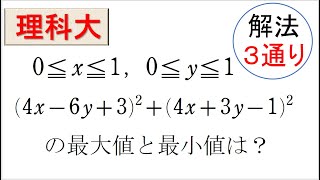 理科大

解法
3通り

$0 \leqq x \leqq 1$, $0 \leqq y \leqq 1$

$(4x-6y+3)^2+(4x+3y-1)^2$

の最大値と最小値は？